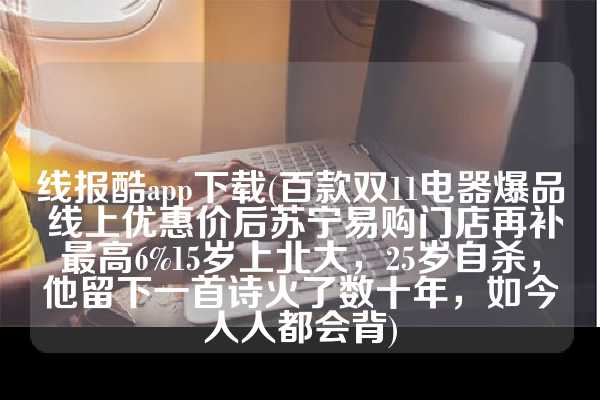 线报酷app下载(百款双11电器爆品线上优惠价后苏宁易购门店再补最高6%15岁上北大，25岁自杀，他留下一首诗火了数十年，如今人人都会背)